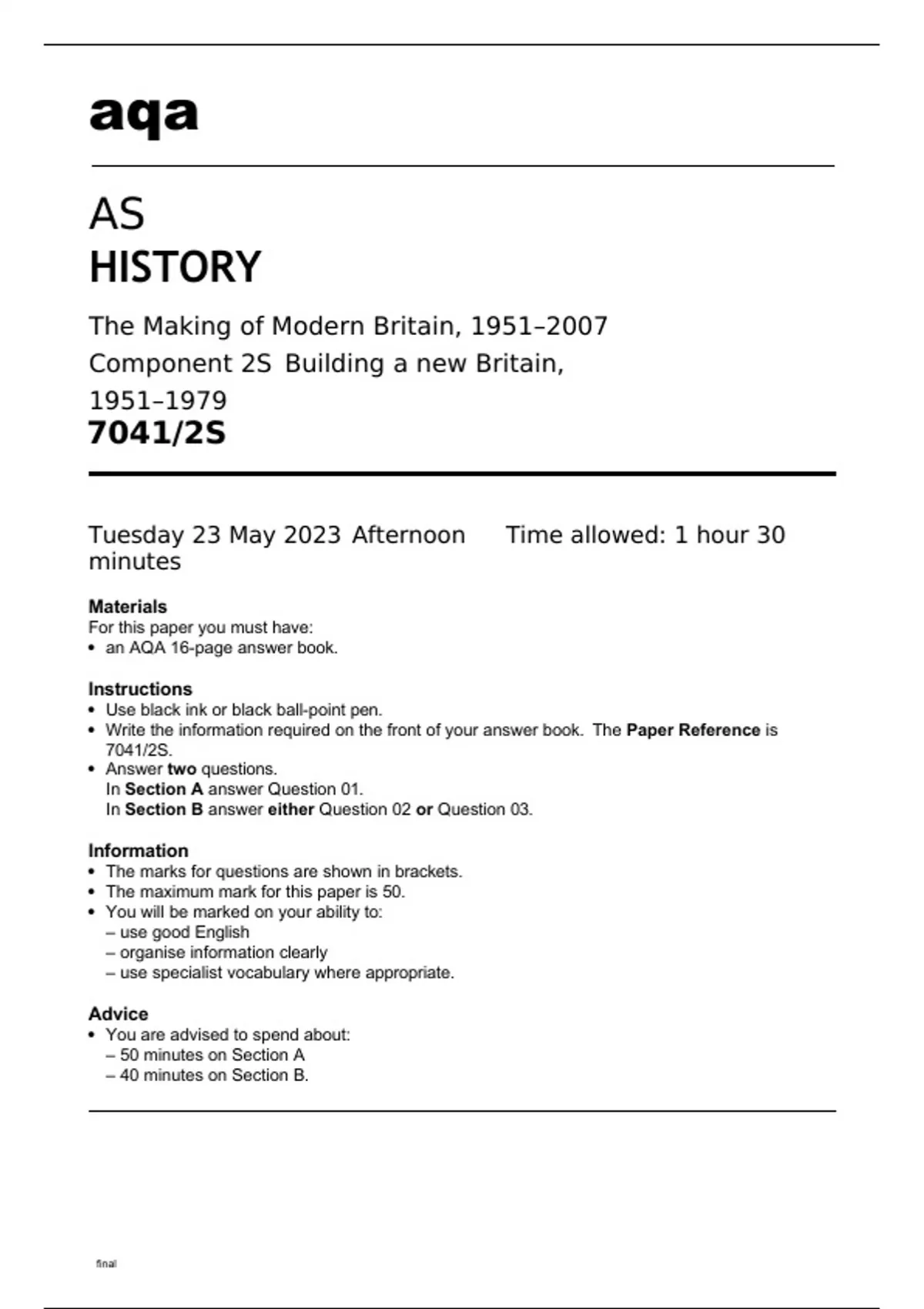 aqa

AS
HISTORY

The Making of Modern Britain, 1951–2007
Component 2S Building a new Britain, 1951–1979
7041/2S

Tuesday 23 May 2023 Afternoon Time allowed: 1 hour 30 minutes

Materials
For this paper you must have:
• an AQA 16-page answer book.

Instructions
• Use black ink or black ball-point pen.
• Write the information required on the front of your answer book. The Paper Reference is 7041/2S.
• Answer two questions.
In Section A answer Question 01.
In Section B answer either Question 02 or Question 03.

Information
• The marks for questions are shown in brackets.
• The maximum mark for this paper is 50.
• You will be marked on your ability to:
– use good English
– organise information clearly
– use specialist vocabulary where appropriate.

Advice
• You are advised to spend about:
– 50 minutes on Section A
– 40 minutes on Section B.

final